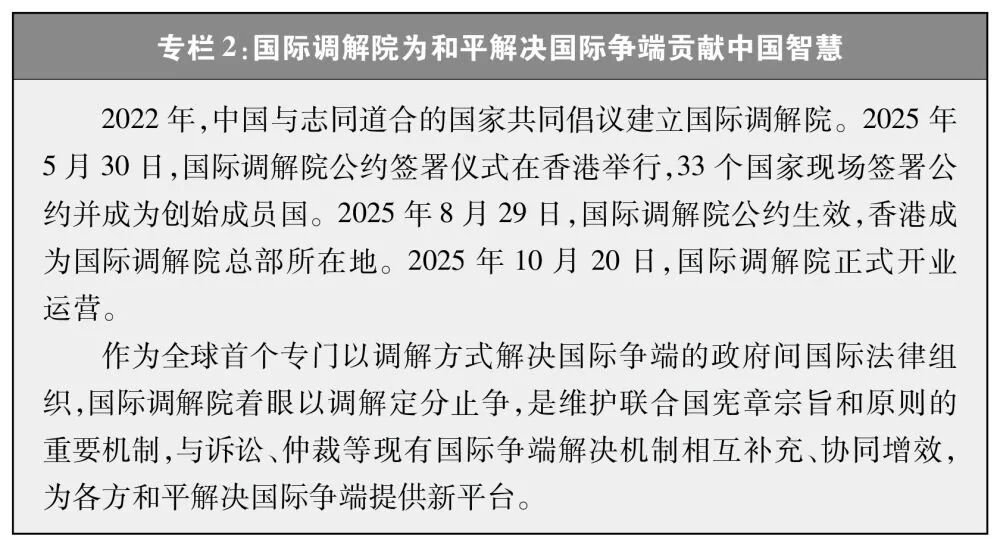 专栏2:国际调解院为和平解决国际争端贡献中国智慧

2022年,中国与志同道合的国家共同倡议建立国际调解院。2025年5月30日,国际调解院公约签署仪式在香港举行,33个国家现场签署公约并成为创始成员国。2025年8月29日,国际调解院公约生效,香港成为国际调解院总部所在地。2025年10月20日,国际调解院正式开业运营。

作为全球首个专门以调解方式解决国际争端的政府间国际法律组织,国际调解院着眼以调解定分止争,是维护联合国宪章宗旨和原则的重要机制,与诉讼、仲裁等现有国际争端解决机制相互补充、协同增效,为各方和平解决国际争端提供新平台。